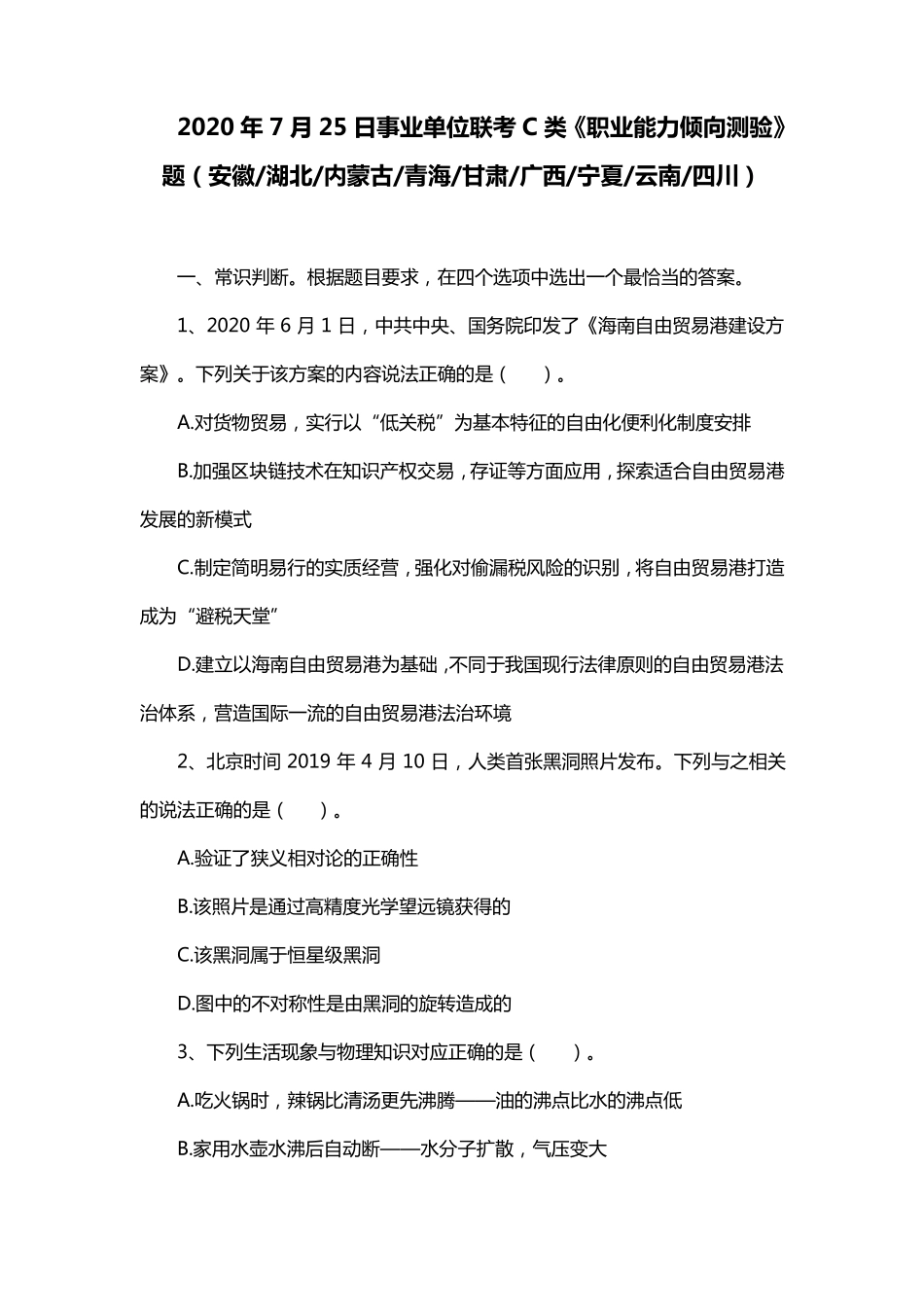 2020 年 7 月 25 日事业单位联考 C 类《职业能力倾向测验》题（安徽/湖北/内蒙古/青海/甘肃/广西/宁夏/云南/四川）

一、常识判断。根据题目要求，在四个选项中选出一个最恰当的答案。

1、2020 年 6 月 1 日，中共中央、国务院印发了《海南自由贸易港建设方案》。下列关于该方案的内容说法正确的是（　　）。

A.对货物贸易，实行以“低关税”为基本特征的自由化便利化制度安排

B.加强区块链技术在知识产权交易，存证等方面应用，探索适合自由贸易港发展的新模式

C.制定简明易行的实质经营，强化对偷漏税风险的识别，将自由贸易港打造成为“避税天堂”

D.建立以海南自由贸易港为基础，不同于我国现行法律原则的自由贸易港法治体系，营造国际一流的自由贸易港法治环境

2、北京时间 2019 年 4 月 10 日，人类首张黑洞照片发布。下列与之相关的说法正确的是（　　）。

A.验证了狭义相对论的正确性

B.该照片是通过高精度光学望远镜获得的

C.该黑洞属于恒星级黑洞

D.图中的不对称性是由黑洞的旋转造成的

3、下列生活现象与物理知识对应正确的是（　　）。

A.吃火锅时，辣锅比清汤更先沸腾——油的沸点比水的沸点低

B.家用水壶水沸后自动断——水分子扩散，气压变大